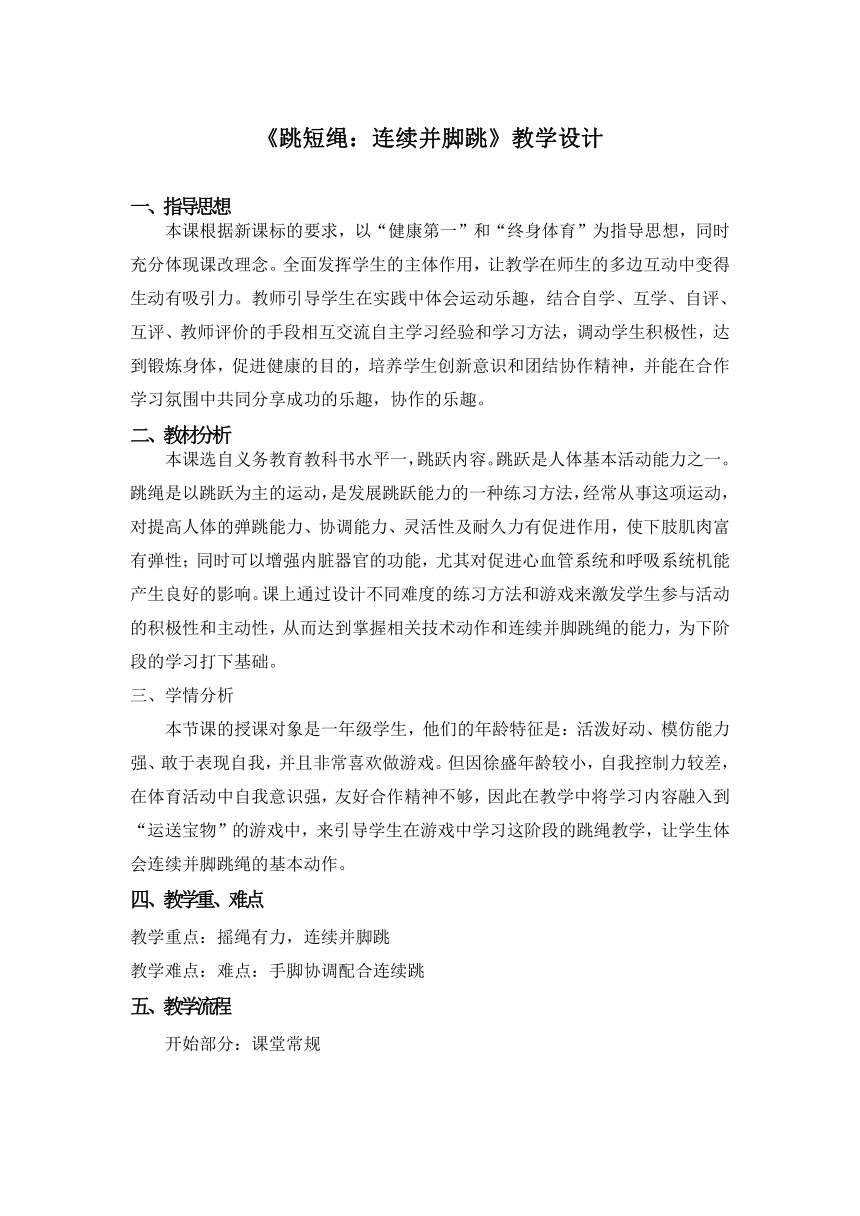 《跳短绳：连续并脚跳》教学设计

一、指导思想

本课根据新课标的要求，以“健康第一”和“终身体育”为指导思想，同时充分体现课改理念。全面发挥学生的主体作用，让教学在师生的多边互动中变得生动有吸引力。教师引导学生在实践中体会运动乐趣，结合自学、互学、自评、互评、教师评价的手段相互交流自主学习经验和学习方法，调动学生积极性，达到锻炼身体，促进健康的目的，培养学生创新意识和团结协作精神，并能在合作学习氛围中共同分享成功的乐趣，协作的乐趣。

二、教材分析

本课选自义务教育教科书水平一，跳跃内容。跳跃是人体基本活动能力之一。跳绳是以跳跃为主的运动，是发展跳跃能力的一种练习方法，经常从事这项运动，对提高人体的弹跳能力、协调能力、灵活性及耐久力有促进作用，使下肢肌肉富有弹性；同时可以增强内脏器官的功能，尤其对促进心血管系统和呼吸系统机能产生良好的影响。课上通过设计不同难度的练习方法和游戏来激发学生参与活动的积极性和主动性，从而达到掌握相关技术动作和连续并脚跳绳的能力，为下阶段的学习打下基础。

三、学情分析

本节课的授课对象是一年级学生，他们的年龄特征是：活泼好动、模仿能力强、敢于表现自我，并且非常喜欢做游戏。但因徐盛年龄较小，自我控制力较差，在体育活动中自我意识强，友好合作精神不够，因此在教学中将学习内容融入到“运送宝物”的游戏中，来引导学生在游戏中学习这阶段的跳绳教学，让学生体会连续并脚跳绳的基本动作。

四、教学重、难点

教学重点：摇绳有力，连续并脚跳

教学难点：难点：手脚协调配合连续跳

五、教学流程

开始部分：课堂常规